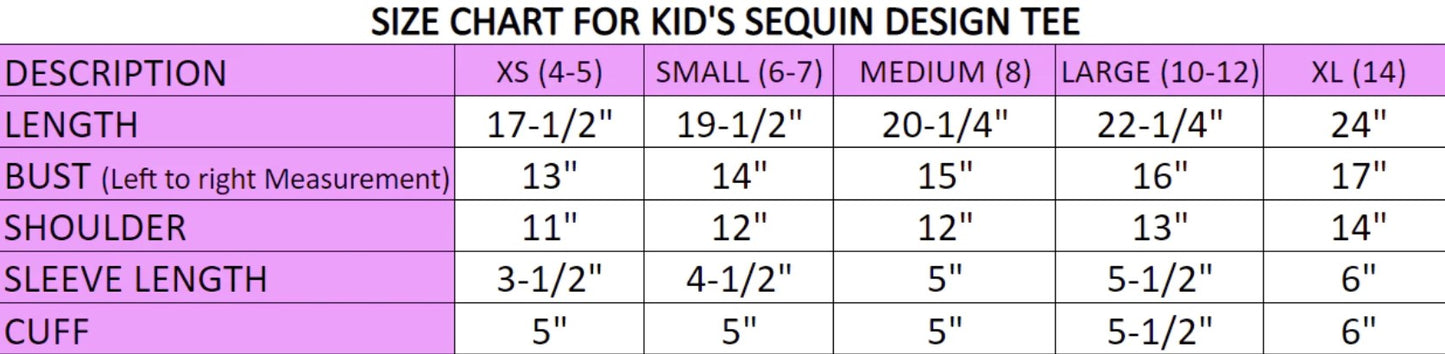 SIZE CHART FOR KID'S SEQUIN DESIGN TEE

| DESCRIPTION | XS (4-5) | SMALL (6-7) | MEDIUM (8) | LARGE (10-12) | XL (14) |
|---|---|---|---|---|---|
| LENGTH | 17-1/2" | 19-1/2" | 20-1/4" | 22-1/4" | 24" |
| BUST (Left to right Measurement) | 13" | 14" | 15" | 16" | 17" |
| SHOULDER | 11" | 12" | 12" | 13" | 14" |
| SLEEVE LENGTH | 3-1/2" | 4-1/2" | 5" | 5-1/2" | 6" |
| CUFF | 5" | 5" | 5" | 5-1/2" | 6" |